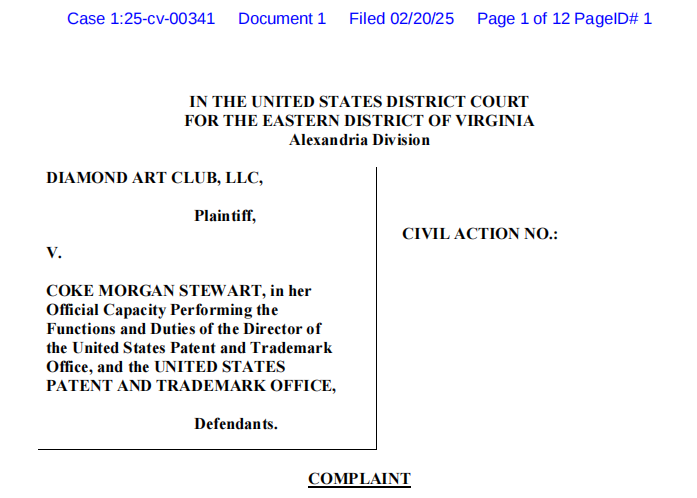 Case 1:25-cv-00341 Document 1 Filed 02/20/25 Page 1 of 12 PageID# 1

IN THE UNITED STATES DISTRICT COURT
FOR THE EASTERN DISTRICT OF VIRGINIA
Alexandria Division

DIAMOND ART CLUB, LLC,

Plaintiff,

V.

COKE MORGAN STEWART, in her Official Capacity Performing the Functions and Duties of the Director of the United States Patent and Trademark Office, and the UNITED STATES PATENT AND TRADEMARK OFFICE,

Defendants.

CIVIL ACTION NO.:

COMPLAINT